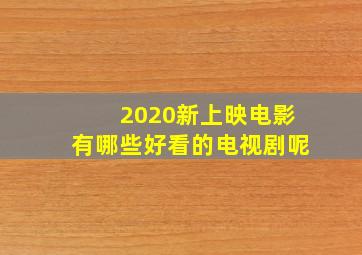 2020新上映电影
有哪些好看的电视剧呢